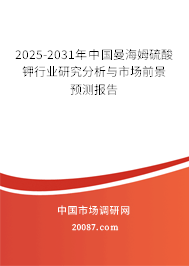 2025-2031年中国曼海姆硫酸钾行业研究分析与市场前景预测报告

中国市场调研网

20087.com